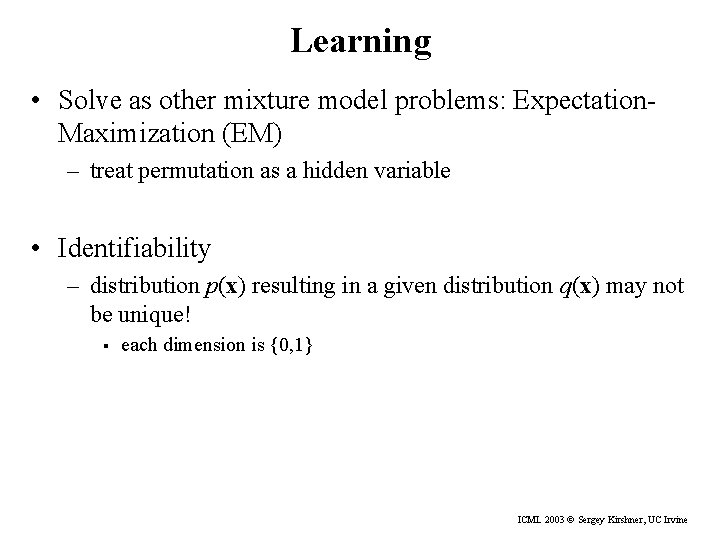 Learning

• Solve as other mixture model problems: Expectation-Maximization (EM)

– treat permutation as a hidden variable

• Identifiability

– distribution $p(\mathbf{x})$ resulting in a given distribution $q(\mathbf{x})$ may not be unique!

▪ each dimension is $\{0,1\}$

ICML 2003 © Sergey Kirshner, UC Irvine